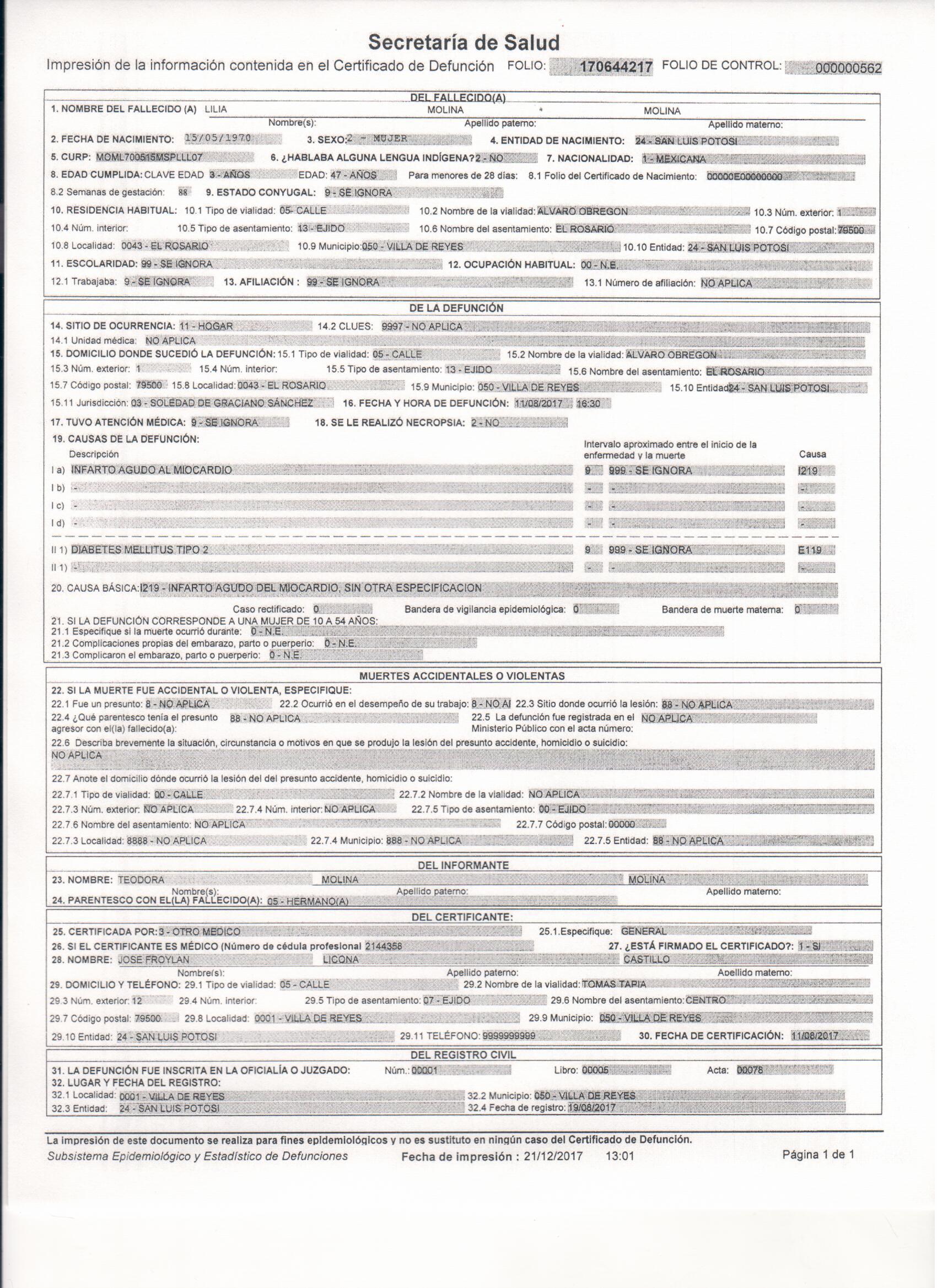 Secretaría de Salud

Impresión de la información contenida en el Certificado de Defunción FOLIO: 170644217 FOLIO DE CONTROL: 000000562

DEL FALLECIDO(A)

1. NOMBRE DEL FALLECIDO (A) LILIA MOLINA MOLINA
Nombre(s): Apellido paterno: Apellido materno:

2. FECHA DE NACIMIENTO: 15/05/1970 3. SEXO: 2 - MUJER 4. ENTIDAD DE NACIMIENTO: 24 - SAN LUIS POTOSI

5. CURP: MOML700515MSPLLL07 6. ¿HABLABA ALGUNA LENGUA INDÍGENA? 2 - NO 7. NACIONALIDAD: 1 - MEXICANA

8. EDAD CUMPLIDA: CLAVE EDAD 3 - AÑOS EDAD: 47 - AÑOS Para menores de 28 días: 8.1 Folio del Certificado de Nacimiento: 00000E00000000

8.2 Semanas de gestación: 88 9. ESTADO CONYUGAL: 9 - SE IGNORA

10. RESIDENCIA HABITUAL: 10.1 Tipo de vialidad: 05- CALLE 10.2 Nombre de la vialidad: ALVARO OBREGON 10.3 Núm. exterior: 1

10.4 Núm. interior: 10.5 Tipo de asentamiento: 13 - EJIDO 10.6 Nombre del asentamiento: EL ROSARIO 10.7 Código postal: 79500

10.8 Localidad: 0043 - EL ROSARIO 10.9 Municipio: 050 - VILLA DE REYES 10.10 Entidad: 24 - SAN LUIS POTOSI

11. ESCOLARIDAD: 99 - SE IGNORA 12. OCUPACIÓN HABITUAL: 00 - N.E.

12.1 Trabajaba: 9 - SE IGNORA 13. AFILIACIÓN : 99 - SE IGNORA 13.1 Número de afiliación: NO APLICA

DE LA DEFUNCIÓN

14. SITIO DE OCURRENCIA: 11 - HOGAR 14.2 CLUES: 9997 - NO APLICA
14.1 Unidad médica: NO APLICA
15. DOMICILIO DONDE SUCEDIÓ LA DEFUNCIÓN: 15.1 Tipo de vialidad: 05 - CALLE 15.2 Nombre de la vialidad: ALVARO OBREGON
15.3 Núm. exterior: 1 15.4 Núm. interior: 15.5 Tipo de asentamiento: 13 - EJIDO 15.6 Nombre del asentamiento: EL ROSARIO
15.7 Código postal: 79500 15.8 Localidad: 0043 - EL ROSARIO 15.9 Municipio: 050 - VILLA DE REYES 15.10 Entidad 24 - SAN LUIS POTOSI
15.11 Jurisdicción: 03 - SOLEDAD DE GRACIANO SÁNCHEZ 16. FECHA Y HORA DE DEFUNCIÓN: 11/08/2017 16:30

17. TUVO ATENCIÓN MÉDICA: 9 - SE IGNORA 18. SE LE REALIZÓ NECROPSIA: 2 - NO

19. CAUSAS DE LA DEFUNCIÓN:

| Descripción | Intervalo aproximado entre el inicio de la enfermedad y la muerte | | Causa |
|---|---|---|---|
| I a) INFARTO AGUDO AL MIOCARDIO | 9 | 999 - SE IGNORA | I219 |
| I b) - | - | - | - |
| I c) - | - | - | - |
| I d) - | - | - | - |
| II 1) DIABETES MELLITUS TIPO 2 | 9 | 999 - SE IGNORA | E119 |
| II 1) - | - | - | - |

20. CAUSA BÁSICA: I219 - INFARTO AGUDO DEL MIOCARDIO, SIN OTRA ESPECIFICACION

Caso rectificado: 0 Bandera de vigilancia epidemiológica: 0 Bandera de muerte materna: 0

21. SI LA DEFUNCIÓN CORRESPONDE A UNA MUJER DE 10 A 54 AÑOS:
21.1 Especifique si la muerte ocurrió durante: 0 - N.E.
21.2 Complicaciones propias del embarazo, parto o puerperio: 0 - N.E.
21.3 Complicaron el embarazo, parto o puerperio: 0 - N.E.

MUERTES ACCIDENTALES O VIOLENTAS

22. SI LA MUERTE FUE ACCIDENTAL O VIOLENTA, ESPECIFIQUE:
22.1 Fue un presunto: 8 - NO APLICA 22.2 Ocurrió en el desempeño de su trabajo: 8 - NO AI 22.3 Sitio donde ocurrió la lesión: 88 - NO APLICA
22.4 ¿Qué parentesco tenía el presunto agresor con el(la) fallecido(a): 88 - NO APLICA 22.5 La defunción fue registrada en el Ministerio Público con el acta número: NO APLICA
22.6 Describa brevemente la situación, circunstancia o motivos en que se produjo la lesión del presunto accidente, homicidio o suicidio:
NO APLICA
22.7 Anote el domicilio dónde ocurrió la lesión del del presunto accidente, homicidio o suicidio:
22.7.1 Tipo de vialidad: 00 - CALLE 22.7.2 Nombre de la vialidad: NO APLICA
22.7.3 Núm. exterior: NO APLICA 22.7.4 Núm. interior: NO APLICA 22.7.5 Tipo de asentamiento: 00 - EJIDO
22.7.6 Nombre del asentamiento: NO APLICA 22.7.7 Código postal: 00000
22.7.3 Localidad: 8888 - NO APLICA 22.7.4 Municipio: 888 - NO APLICA 22.7.5 Entidad: 88 - NO APLICA

DEL INFORMANTE

23. NOMBRE: TEODORA MOLINA MOLINA
Nombre(s): Apellido paterno: Apellido materno:
24. PARENTESCO CON EL(LA) FALLECIDO(A): 05 - HERMANO(A)

DEL CERTIFICANTE:

25. CERTIFICADA POR: 3 - OTRO MEDICO 25.1.Especifique: GENERAL
26. SI EL CERTIFICANTE ES MÉDICO (Número de cédula profesional 2144358 27. ¿ESTÁ FIRMADO EL CERTIFICADO?: 1 - SI
28. NOMBRE: JOSE FROYLAN LICONA CASTILLO
Nombre(s): Apellido paterno: Apellido materno:
29. DOMICILIO Y TELÉFONO: 29.1 Tipo de vialidad: 05 - CALLE 29.2 Nombre de la vialidad: TOMAS TAPIA
29.3 Núm. exterior: 12 29.4 Núm. interior: 29.5 Tipo de asentamiento: 07 - EJIDO 29.6 Nombre del asentamiento: CENTRO
29.7 Código postal: 79500 29.8 Localidad: 0001 - VILLA DE REYES 29.9 Municipio: 050 - VILLA DE REYES
29.10 Entidad: 24 - SAN LUIS POTOSI 29.11 TELÉFONO: 9999999999 30. FECHA DE CERTIFICACIÓN: 11/08/2017

DEL REGISTRO CIVIL

31. LA DEFUNCIÓN FUE INSCRITA EN LA OFICIALÍA O JUZGADO: Núm.: 00001 Libro: 00005 Acta: 00078
32. LUGAR Y FECHA DEL REGISTRO:
32.1 Localidad: 0001 - VILLA DE REYES 32.2 Municipio: 050 - VILLA DE REYES
32.3 Entidad: 24 - SAN LUIS POTOSI 32.4 Fecha de registro: 19/08/2017

La impresión de este documento se realiza para fines epidemiológicos y no es sustituto en ningún caso del Certificado de Defunción.
Subsistema Epidemiológico y Estadístico de Defunciones Fecha de impresión : 21/12/2017 13:01 Página 1 de 1